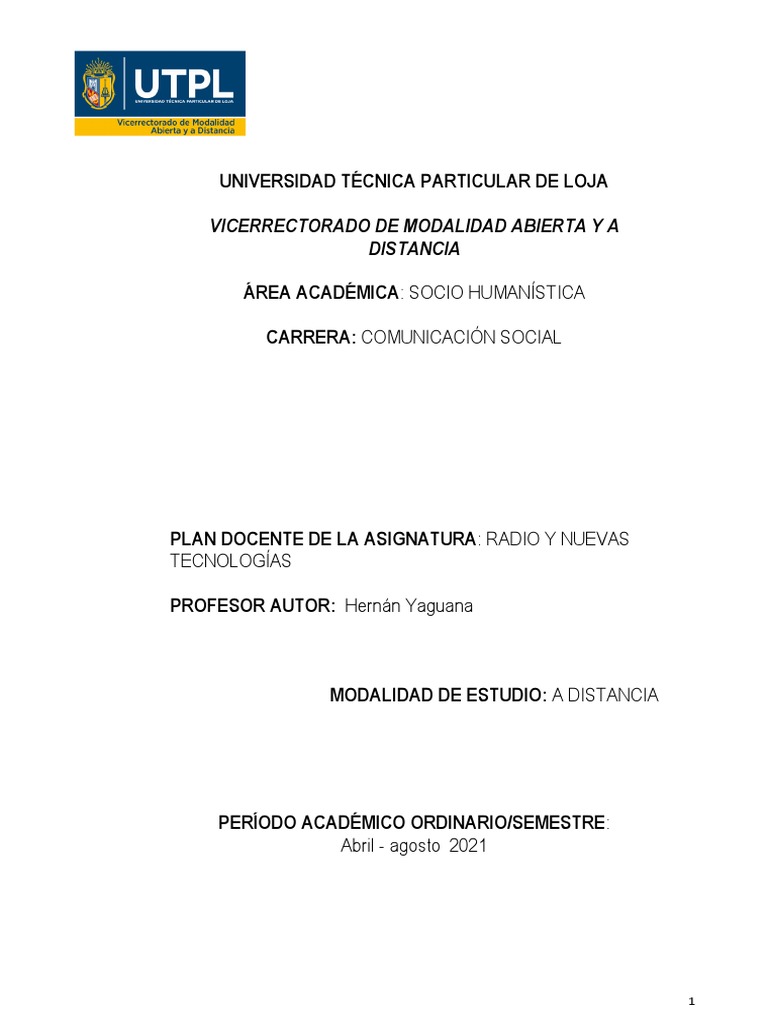 UTPL
UNIVERSIDAD TÉCNICA PARTICULAR DE LOJA
Vicerrectorado de Modalidad Abierta y a Distancia

UNIVERSIDAD TÉCNICA PARTICULAR DE LOJA

VICERRECTORADO DE MODALIDAD ABIERTA Y A DISTANCIA

ÁREA ACADÉMICA: SOCIO HUMANÍSTICA

CARRERA: COMUNICACIÓN SOCIAL

PLAN DOCENTE DE LA ASIGNATURA: RADIO Y NUEVAS TECNOLOGÍAS

PROFESOR AUTOR: Hernán Yaguana

MODALIDAD DE ESTUDIO: A DISTANCIA

PERÍODO ACADÉMICO ORDINARIO/SEMESTRE:
Abril - agosto 2021

1